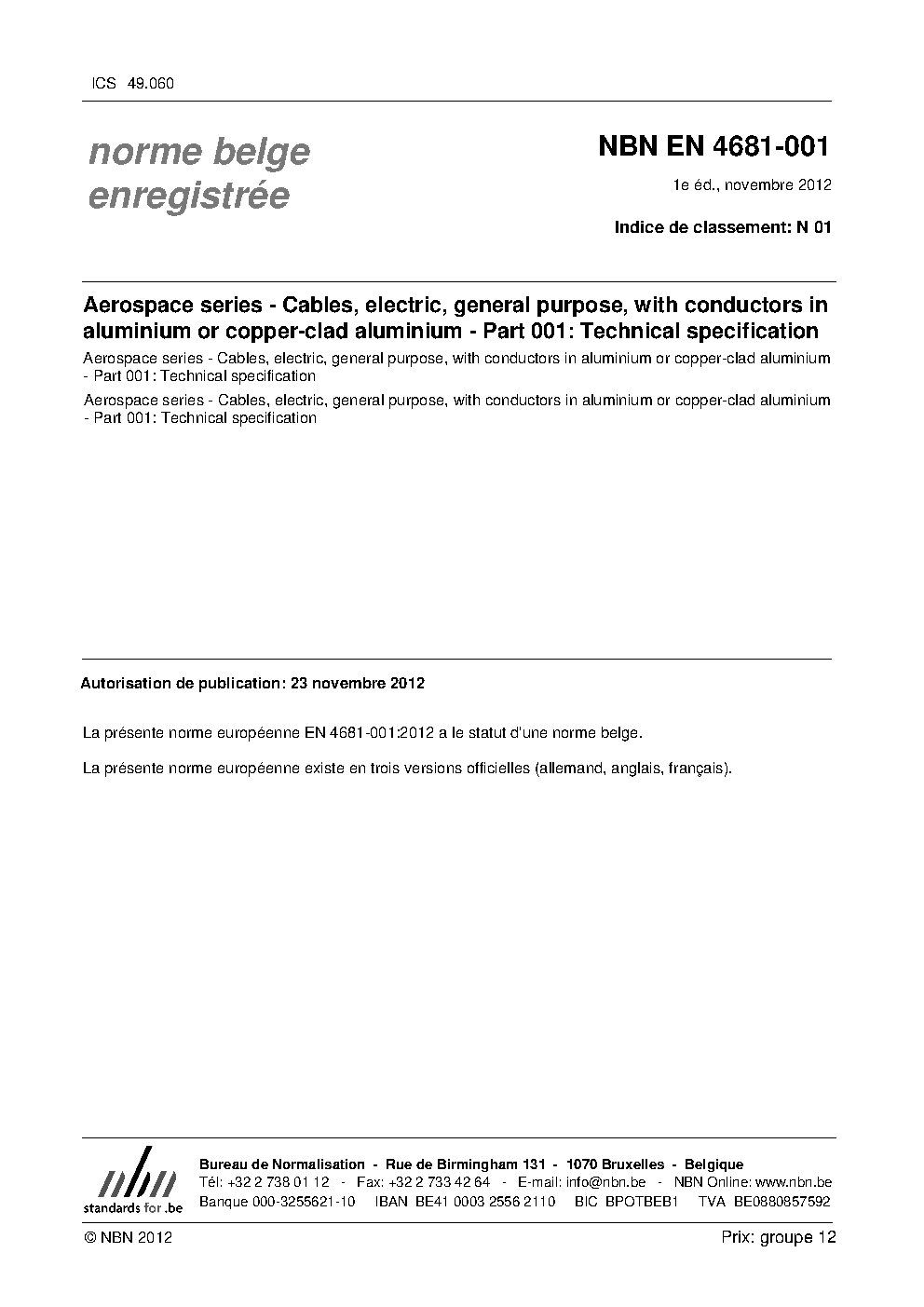 ICS 49.060

norme belge enregistrée

NBN EN 4681-001

1e éd., novembre 2012

Indice de classement: N 01

Aerospace series - Cables, electric, general purpose, with conductors in aluminium or copper-clad aluminium - Part 001: Technical specification

Aerospace series - Cables, electric, general purpose, with conductors in aluminium or copper-clad aluminium - Part 001: Technical specification

Aerospace series - Cables, electric, general purpose, with conductors in aluminium or copper-clad aluminium - Part 001: Technical specification

Autorisation de publication: 23 novembre 2012

La présente norme européenne EN 4681-001:2012 a le statut d'une norme belge.

La présente norme européenne existe en trois versions officielles (allemand, anglais, français).

nbn
standards for .be

Bureau de Normalisation - Rue de Birmingham 131 - 1070 Bruxelles - Belgique
Tél: +32 2 738 01 12 - Fax: +32 2 733 42 64 - E-mail: info@nbn.be - NBN Online: www.nbn.be
Banque 000-3255621-10 IBAN BE41 0003 2556 2110 BIC BPOTBEB1 TVA BE0880857592

© NBN 2012

Prix: groupe 12